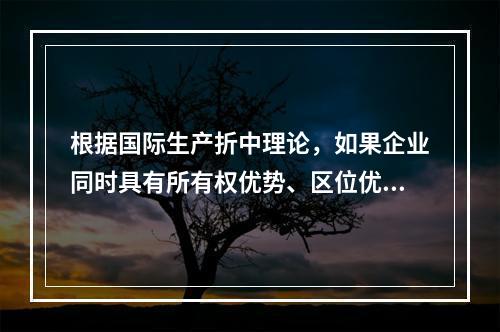 根据国际生产折中理论，如果企业同时具有所有权优势、区位优...